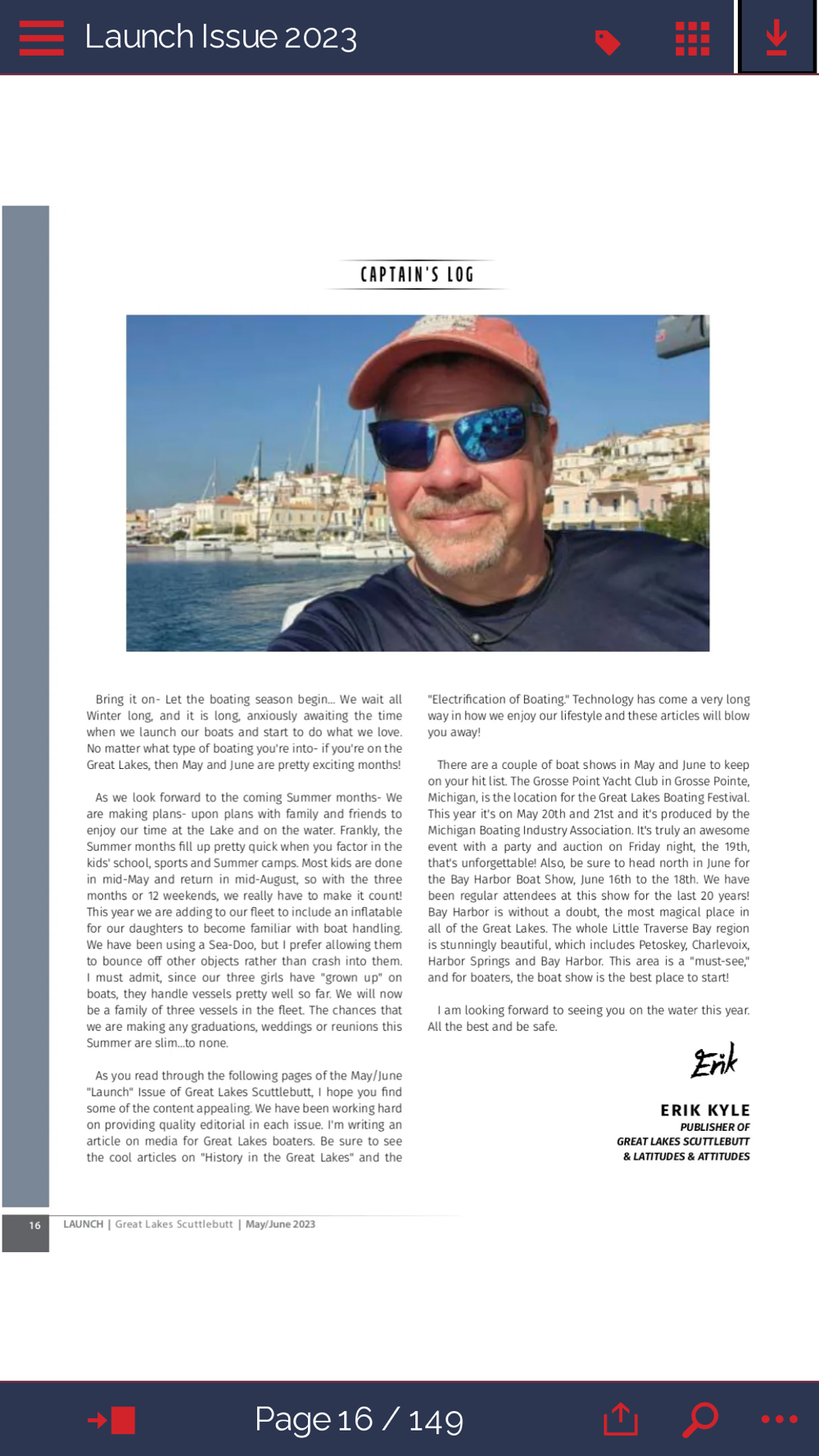 Launch Issue 2023

CAPTAIN'S LOG

Bring it on- Let the boating season begin... We wait all Winter long, and it is long, anxiously awaiting the time when we launch our boats and start to do what we love. No matter what type of boating you're into- if you're on the Great Lakes, then May and June are pretty exciting months!

As we look forward to the coming Summer months- We are making plans- upon plans with family and friends to enjoy our time at the Lake and on the water. Frankly, the Summer months fill up pretty quick when you factor in the kids' school, sports and Summer camps. Most kids are done in mid-May and return in mid-August, so with the three months or 12 weekends, we really have to make it count! This year we are adding to our fleet to include an inflatable for our daughters to become familiar with boat handling. We have been using a Sea-Doo, but I prefer allowing them to bounce off other objects rather than crash into them. I must admit, since our three girls have "grown up" on boats, they handle vessels pretty well so far. We will now be a family of three vessels in the fleet. The chances that we are making any graduations, weddings or reunions this Summer are slim...to none.

As you read through the following pages of the May/June "Launch" Issue of Great Lakes Scuttlebutt, I hope you find some of the content appealing. We have been working hard on providing quality editorial in each issue. I'm writing an article on media for Great Lakes boaters. Be sure to see the cool articles on "History in the Great Lakes" and the "Electrification of Boating." Technology has come a very long way in how we enjoy our lifestyle and these articles will blow you away!

There are a couple of boat shows in May and June to keep on your hit list. The Grosse Point Yacht Club in Grosse Pointe, Michigan, is the location for the Great Lakes Boating Festival. This year it's on May 20th and 21st and it's produced by the Michigan Boating Industry Association. It's truly an awesome event with a party and auction on Friday night, the 19th, that's unforgettable! Also, be sure to head north in June for the Bay Harbor Boat Show, June 16th to the 18th. We have been regular attendees at this show for the last 20 years! Bay Harbor is without a doubt, the most magical place in all of the Great Lakes. The whole Little Traverse Bay region is stunningly beautiful, which includes Petoskey, Charlevoix, Harbor Springs and Bay Harbor. This area is a "must-see," and for boaters, the boat show is the best place to start!

I am looking forward to seeing you on the water this year. All the best and be safe.

Erik

ERIK KYLE
PUBLISHER OF
GREAT LAKES SCUTTLEBUTT
& LATITUDES & ATTITUDES

16 LAUNCH | Great Lakes Scuttlebutt | May/June 2023

Page 16 / 149